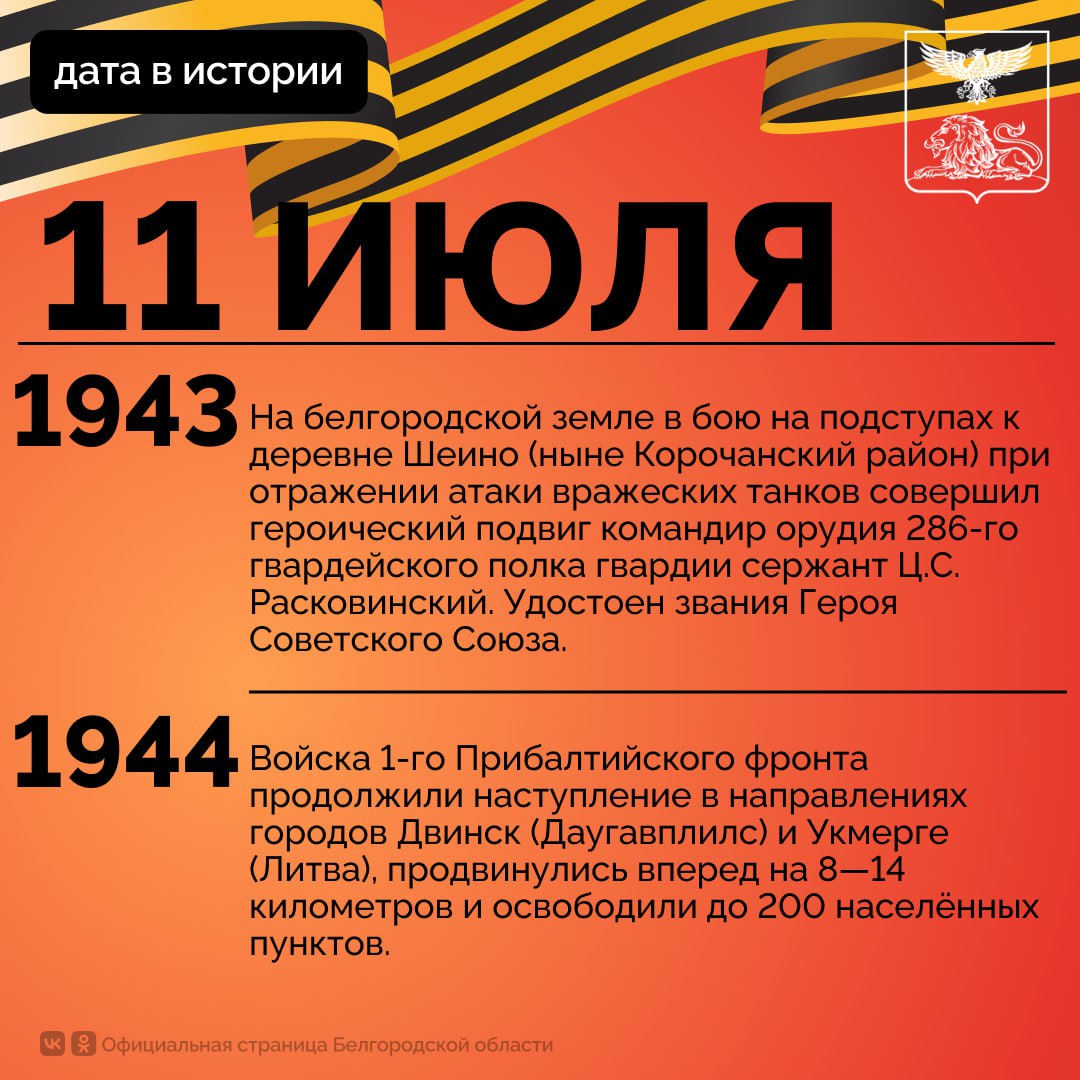 дата в истории

11 ИЮЛЯ

1943 На белгородской земле в бою на подступах к деревне Шеино (ныне Корочанский район) при отражении атаки вражеских танков совершил героический подвиг командир орудия 286-го гвардейского полка гвардии сержант Ц.С. Расковинский. Удостоен звания Героя Советского Союза.

1944 Войска 1-го Прибалтийского фронта продолжили наступление в направлениях городов Двинск (Даугавплилс) и Укмерге (Литва), продвинулись вперед на 8—14 километров и освободили до 200 населённых пунктов.

Официальная страница Белгородской области